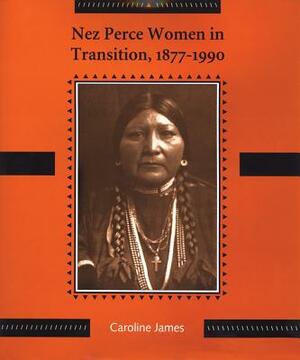 Nez Perce Women in Transition, 1877-1990

Caroline James